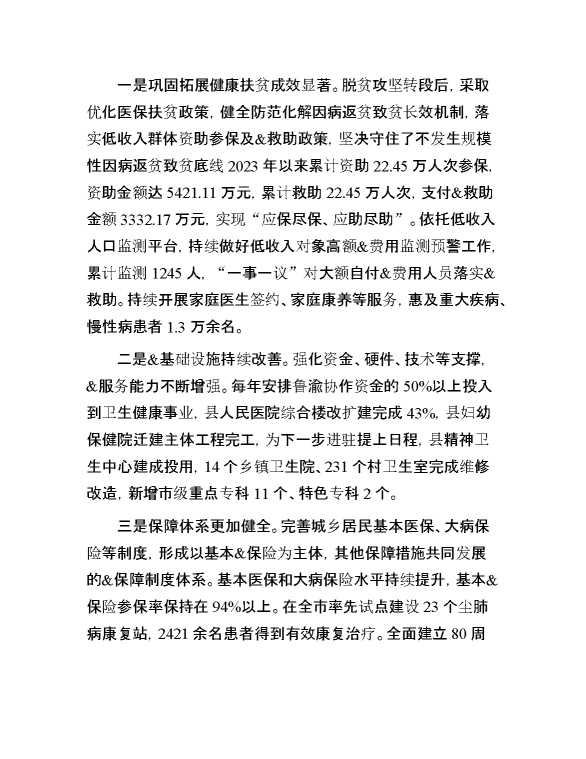 一是巩固拓展健康扶贫成效显著。脱贫攻坚转段后，采取优化医保扶贫政策，健全防范化解因病返贫致贫长效机制，落实低收入群体资助参保及&救助政策，坚决守住了不发生规模性因病返贫致贫底线 2023 年以来累计资助 22.45 万人次参保，资助金额达 5421.11 万元，累计救助 22.45 万人次，支付&救助金额 3332.17 万元，实现“应保尽保、应助尽助”。依托低收入人口监测平台，持续做好低收入对象高额&费用监测预警工作，累计监测 1245 人，“一事一议”对大额自付&费用人员落实&救助。持续开展家庭医生签约、家庭康养等服务，惠及重大疾病、慢性病患者 1.3 万余名。

二是&基础设施持续改善。强化资金、硬件、技术等支撑，&服务能力不断增强。每年安排鲁渝协作资金的 50%以上投入到卫生健康事业，县人民医院综合楼改扩建完成 43%，县妇幼保健院迁建主体工程完工，为下一步进驻提上日程，县精神卫生中心建成投用，14 个乡镇卫生院、231 个村卫生室完成维修改造，新增市级重点专科 11 个、特色专科 2 个。

三是保障体系更加健全。完善城乡居民基本医保、大病保险等制度，形成以基本&保险为主体，其他保障措施共同发展的&保障制度体系。基本医保和大病保险水平持续提升，基本&保险参保率保持在 94%以上。在全市率先试点建设 23 个尘肺病康复站，2421 余名患者得到有效康复治疗。全面建立 80 周